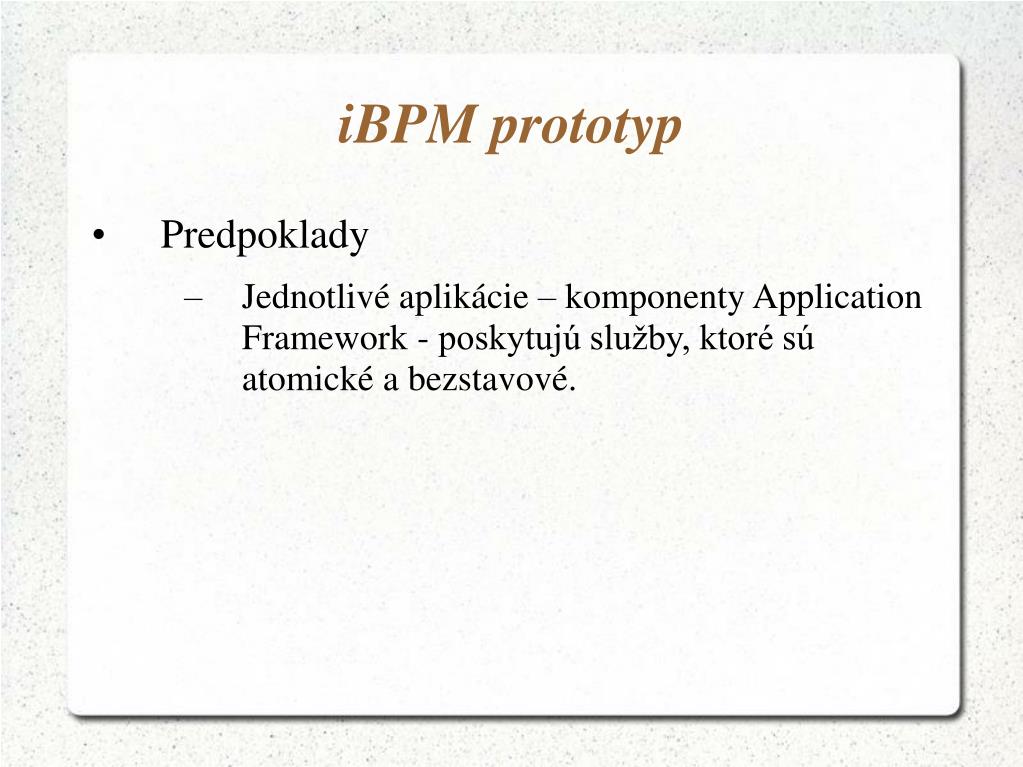 iBPM prototyp

• Predpoklady

– Jednotlivé aplikácie – komponenty Application Framework - poskytujú služby, ktoré sú atomické a bezstavové.